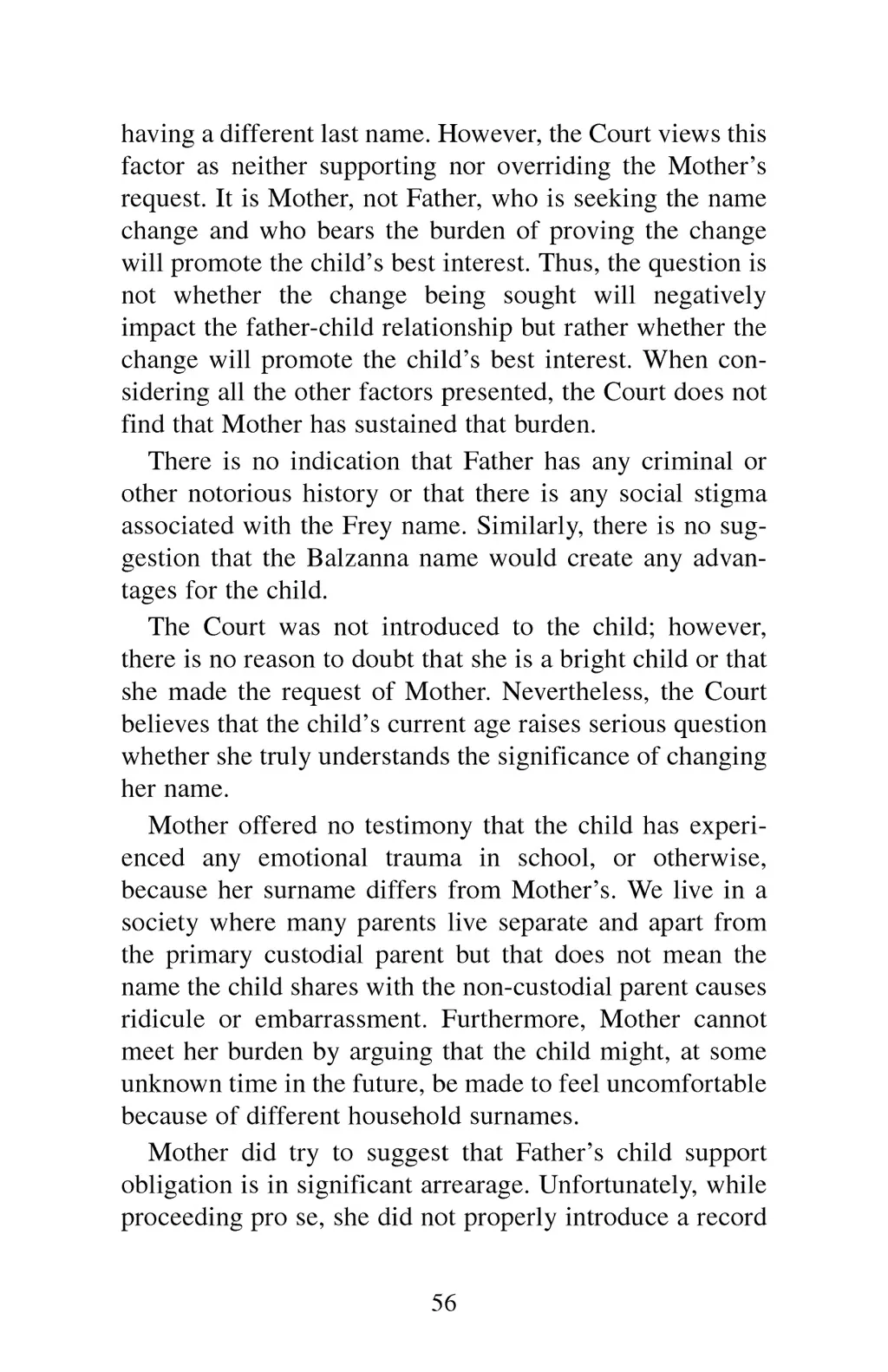 having a different last name. However, the Court views this factor as neither supporting nor overriding the Mother's request. It is Mother, not Father, who is seeking the name change and who bears the burden of proving the change will promote the child's best interest. Thus, the question is not whether the change being sought will negatively impact the father-child relationship but rather whether the change will promote the child's best interest. When considering all the other factors presented, the Court does not find that Mother has sustained that burden.

There is no indication that Father has any criminal or other notorious history or that there is any social stigma associated with the Frey name. Similarly, there is no suggestion that the Balzanna name would create any advantages for the child.

The Court was not introduced to the child; however, there is no reason to doubt that she is a bright child or that she made the request of Mother. Nevertheless, the Court believes that the child's current age raises serious question whether she truly understands the significance of changing her name.

Mother offered no testimony that the child has experienced any emotional trauma in school, or otherwise, because her surname differs from Mother's. We live in a society where many parents live separate and apart from the primary custodial parent but that does not mean the name the child shares with the non-custodial parent causes ridicule or embarrassment. Furthermore, Mother cannot meet her burden by arguing that the child might, at some unknown time in the future, be made to feel uncomfortable because of different household surnames.

Mother did try to suggest that Father's child support obligation is in significant arrearage. Unfortunately, while proceeding pro se, she did not properly introduce a record

56